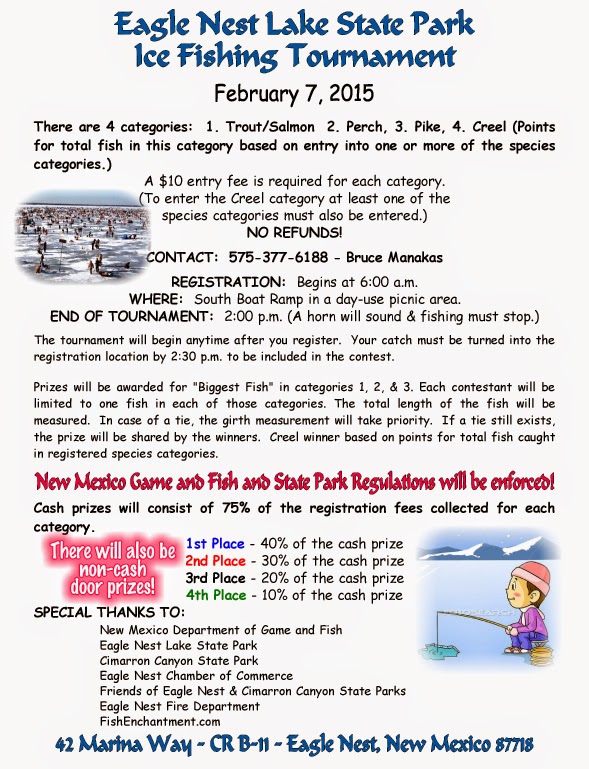 Eagle Nest Lake State Park
Ice Fishing Tournament

February 7, 2015

There are 4 categories: 1. Trout/Salmon 2. Perch, 3. Pike, 4. Creel (Points for total fish in this category based on entry into one or more of the species categories.)

A $10 entry fee is required for each category.
(To enter the Creel category at least one of the species categories must also be entered.)
NO REFUNDS!

CONTACT: 575-377-6188 - Bruce Manakas

REGISTRATION: Begins at 6:00 a.m.
WHERE: South Boat Ramp in a day-use picnic area.
END OF TOURNAMENT: 2:00 p.m. (A horn will sound & fishing must stop.)

The tournament will begin anytime after you register. Your catch must be turned into the registration location by 2:30 p.m. to be included in the contest.

Prizes will be awarded for "Biggest Fish" in categories 1, 2, & 3. Each contestant will be limited to one fish in each of those categories. The total length of the fish will be measured. In case of a tie, the girth measurement will take priority. If a tie still exists, the prize will be shared by the winners. Creel winner based on points for total fish caught in registered species categories.

New Mexico Game and Fish and State Park Regulations will be enforced!

Cash prizes will consist of 75% of the registration fees collected for each category.

There will also be non-cash door prizes!

1st Place - 40% of the cash prize
2nd Place - 30% of the cash prize
3rd Place - 20% of the cash prize
4th Place - 10% of the cash prize

SPECIAL THANKS TO:
New Mexico Department of Game and Fish
Eagle Nest Lake State Park
Cimarron Canyon State Park
Eagle Nest Chamber of Commerce
Friends of Eagle Nest & Cimarron Canyon State Parks
Eagle Nest Fire Department
FishEnchantment.com

42 Marina Way - CR B-11 - Eagle Nest, New Mexico 87718